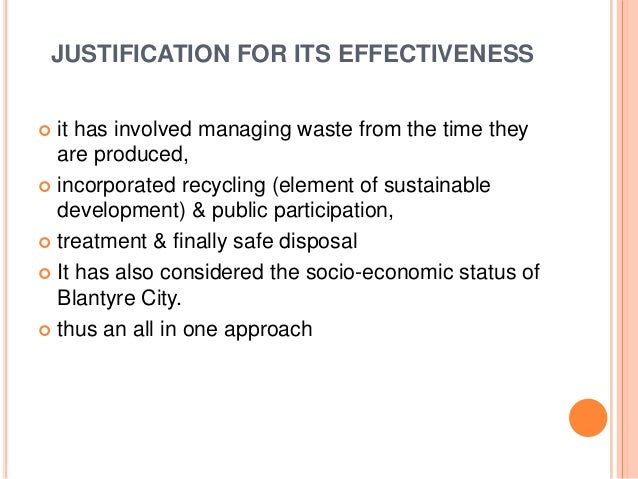 JUSTIFICATION FOR ITS EFFECTIVENESS

• it has involved managing waste from the time they are produced,
• incorporated recycling (element of sustainable development) & public participation,
• treatment & finally safe disposal
• It has also considered the socio-economic status of Blantyre City.
• thus an all in one approach